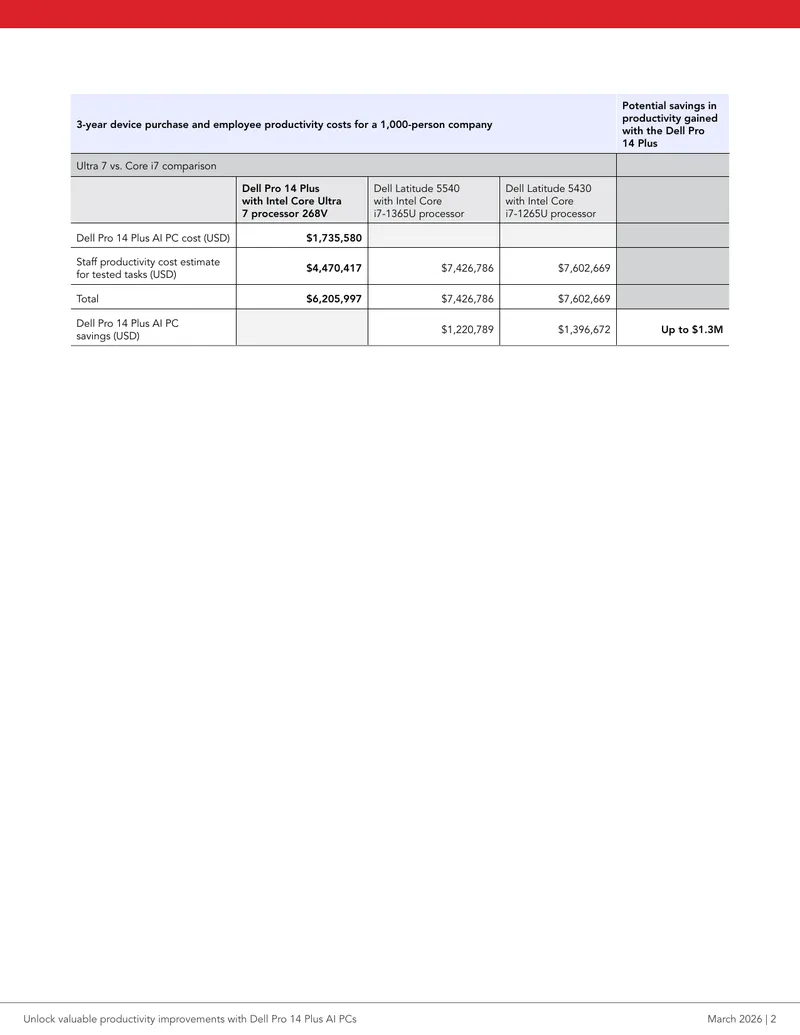 | 3-year device purchase and employee productivity costs for a 1,000-person company | | | | Potential savings in productivity gained with the Dell Pro 14 Plus |
|---|---|---|---|---|
| Ultra 7 vs. Core i7 comparison | | | | |
| | Dell Pro 14 Plus with Intel Core Ultra 7 processor 268V | Dell Latitude 5540 with Intel Core i7-1365U processor | Dell Latitude 5430 with Intel Core i7-1265U processor | |
| Dell Pro 14 Plus AI PC cost (USD) | $1,735,580 | | | |
| Staff productivity cost estimate for tested tasks (USD) | $4,470,417 | $7,426,786 | $7,602,669 | |
| Total | $6,205,997 | $7,426,786 | $7,602,669 | |
| Dell Pro 14 Plus AI PC savings (USD) | | $1,220,789 | $1,396,672 | Up to $1.3M |

Unlock valuable productivity improvements with Dell Pro 14 Plus AI PCs

March 2026 | 2